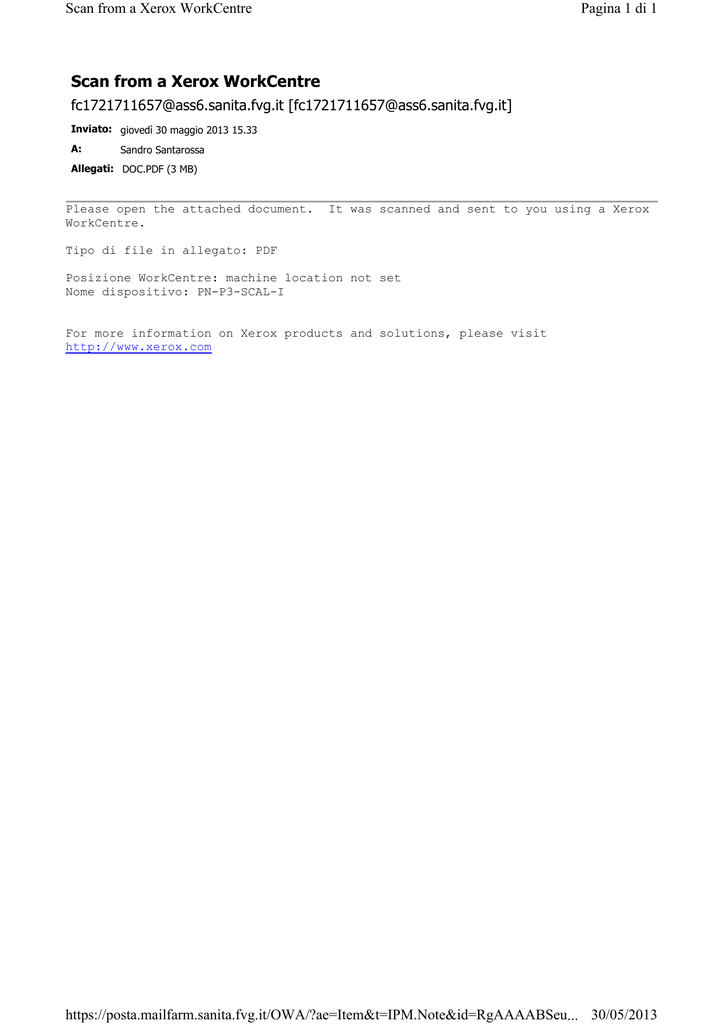 Scan from a Xerox WorkCentre

Pagina 1 di 1

Scan from a Xerox WorkCentre

fc1721711657@ass6.sanita.fvg.it [fc1721711657@ass6.sanita.fvg.it]

Inviato: giovedì 30 maggio 2013 15.33

A: Sandro Santarossa

Allegati: DOC.PDF (3 MB)

Please open the attached document. It was scanned and sent to you using a Xerox WorkCentre.

Tipo di file in allegato: PDF

Posizione WorkCentre: machine location not set
Nome dispositivo: PN-P3-SCAL-I

For more information on Xerox products and solutions, please visit http://www.xerox.com

https://posta.mailfarm.sanita.fvg.it/OWA/?ae=Item&t=IPM.Note&id=RgAAAABSeu... 30/05/2013